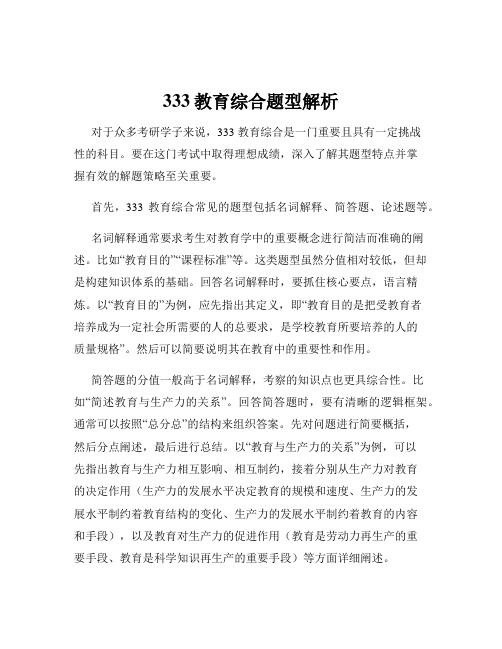 333 教育综合题型解析

对于众多考研学子来说，333 教育综合是一门重要且具有一定挑战性的科目。要在这门考试中取得理想成绩，深入了解其题型特点并掌握有效的解题策略至关重要。

首先，333 教育综合常见的题型包括名词解释、简答题、论述题等。

名词解释通常要求考生对教育学中的重要概念进行简洁而准确的阐述。比如“教育目的”“课程标准”等。这类题型虽然分值相对较低，但却是构建知识体系的基础。回答名词解释时，要抓住核心要点，语言精炼。以“教育目的”为例，应先指出其定义，即“教育目的是把受教育者培养成为一定社会所需要的人的总要求，是学校教育所要培养的人的质量规格”。然后可以简要说明其在教育中的重要性和作用。

简答题的分值一般高于名词解释，考察的知识点也更具综合性。比如“简述教育与生产力的关系”。回答简答题时，要有清晰的逻辑框架。通常可以按照“总分总”的结构来组织答案。先对问题进行简要概括，然后分点阐述，最后进行总结。以“教育与生产力的关系”为例，可以先指出教育与生产力相互影响、相互制约，接着分别从生产力对教育的决定作用（生产力的发展水平决定教育的规模和速度、生产力的发展水平制约着教育结构的变化、生产力的发展水平制约着教育的内容和手段），以及教育对生产力的促进作用（教育是劳动力再生产的重要手段、教育是科学知识再生产的重要手段）等方面详细阐述。